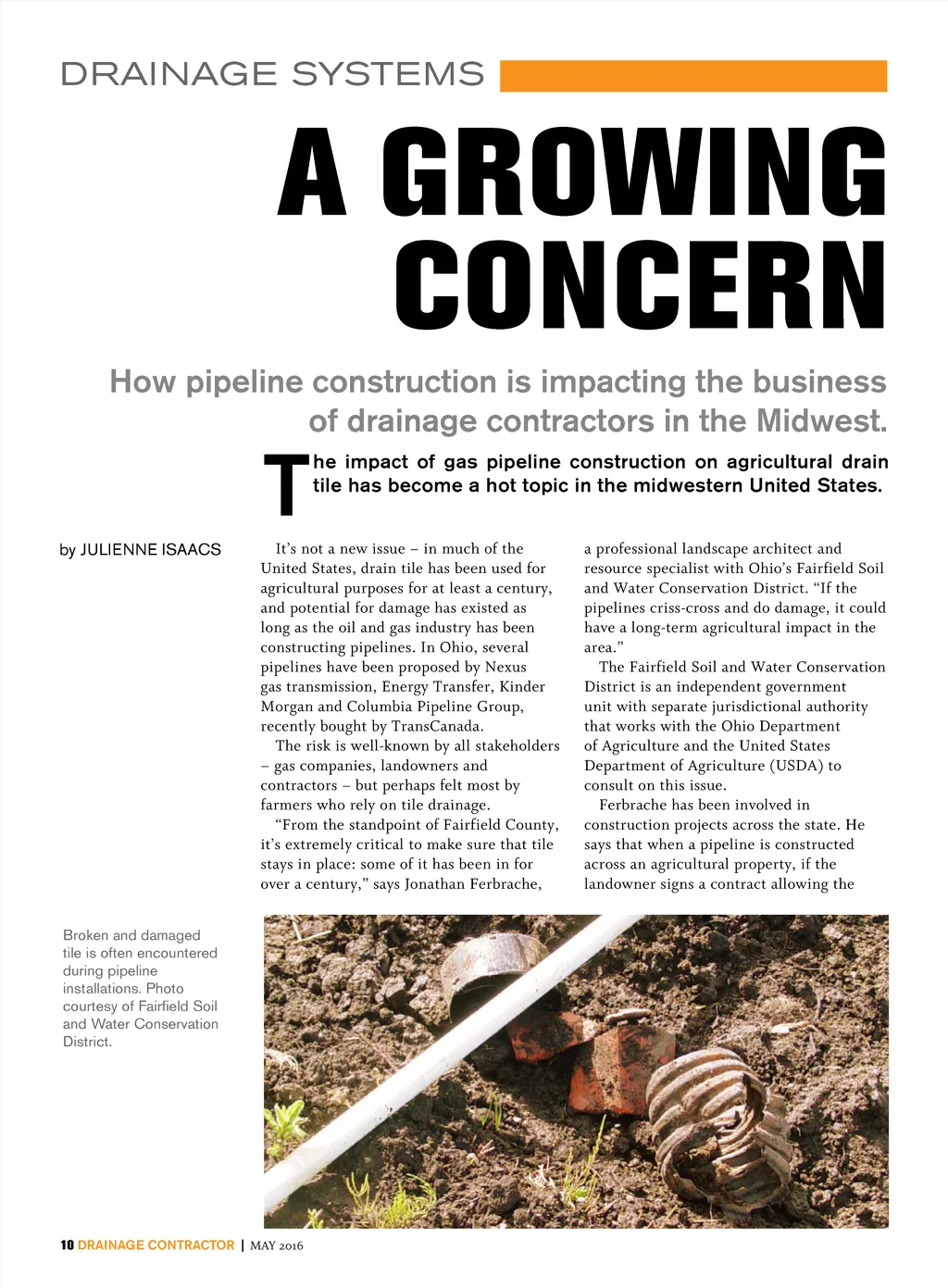 DRAINAGE SYSTEMS

A GROWING CONCERN

How pipeline construction is impacting the business of drainage contractors in the Midwest.

The impact of gas pipeline construction on agricultural drain tile has become a hot topic in the midwestern United States.

by JULIENNE ISAACS

It's not a new issue – in much of the United States, drain tile has been used for agricultural purposes for at least a century, and potential for damage has existed as long as the oil and gas industry has been constructing pipelines. In Ohio, several pipelines have been proposed by Nexus gas transmission, Energy Transfer, Kinder Morgan and Columbia Pipeline Group, recently bought by TransCanada.

The risk is well-known by all stakeholders – gas companies, landowners and contractors – but perhaps felt most by farmers who rely on tile drainage.

"From the standpoint of Fairfield County, it's extremely critical to make sure that tile stays in place: some of it has been in for over a century," says Jonathan Ferbrache, a professional landscape architect and resource specialist with Ohio's Fairfield Soil and Water Conservation District. "If the pipelines criss-cross and do damage, it could have a long-term agricultural impact in the area."

The Fairfield Soil and Water Conservation District is an independent government unit with separate jurisdictional authority that works with the Ohio Department of Agriculture and the United States Department of Agriculture (USDA) to consult on this issue.

Ferbrache has been involved in construction projects across the state. He says that when a pipeline is constructed across an agricultural property, if the landowner signs a contract allowing the

Broken and damaged tile is often encountered during pipeline installations. Photo courtesy of Fairfield Soil and Water Conservation District.

10 DRAINAGE CONTRACTOR | MAY 2016